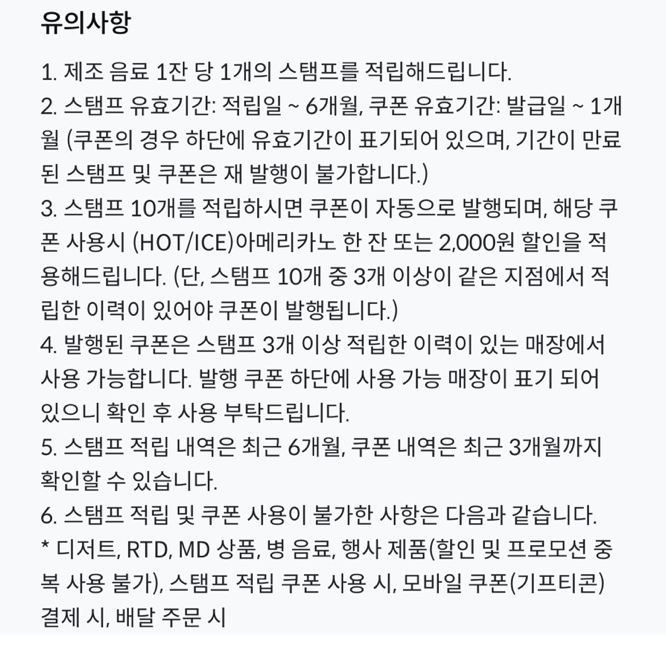 유의사항

1. 제조 음료 1잔 당 1개의 스탬프를 적립해드립니다.
2. 스탬프 유효기간: 적립일 ~ 6개월, 쿠폰 유효기간: 발급일 ~ 1개월 (쿠폰의 경우 하단에 유효기간이 표기되어 있으며, 기간이 만료된 스탬프 및 쿠폰은 재 발행이 불가합니다.)
3. 스탬프 10개를 적립하시면 쿠폰이 자동으로 발행되며, 해당 쿠폰 사용시 (HOT/ICE)아메리카노 한 잔 또는 2,000원 할인을 적용해드립니다. (단, 스탬프 10개 중 3개 이상이 같은 지점에서 적립한 이력이 있어야 쿠폰이 발행됩니다.)
4. 발행된 쿠폰은 스탬프 3개 이상 적립한 이력이 있는 매장에서 사용 가능합니다. 발행 쿠폰 하단에 사용 가능 매장이 표기 되어 있으니 확인 후 사용 부탁드립니다.
5. 스탬프 적립 내역은 최근 6개월, 쿠폰 내역은 최근 3개월까지 확인할 수 있습니다.
6. 스탬프 적립 및 쿠폰 사용이 불가한 사항은 다음과 같습니다.
* 디저트, RTD, MD 상품, 병 음료, 행사 제품(할인 및 프로모션 중복 사용 불가), 스탬프 적립 쿠폰 사용 시, 모바일 쿠폰(기프티콘) 결제 시, 배달 주문 시